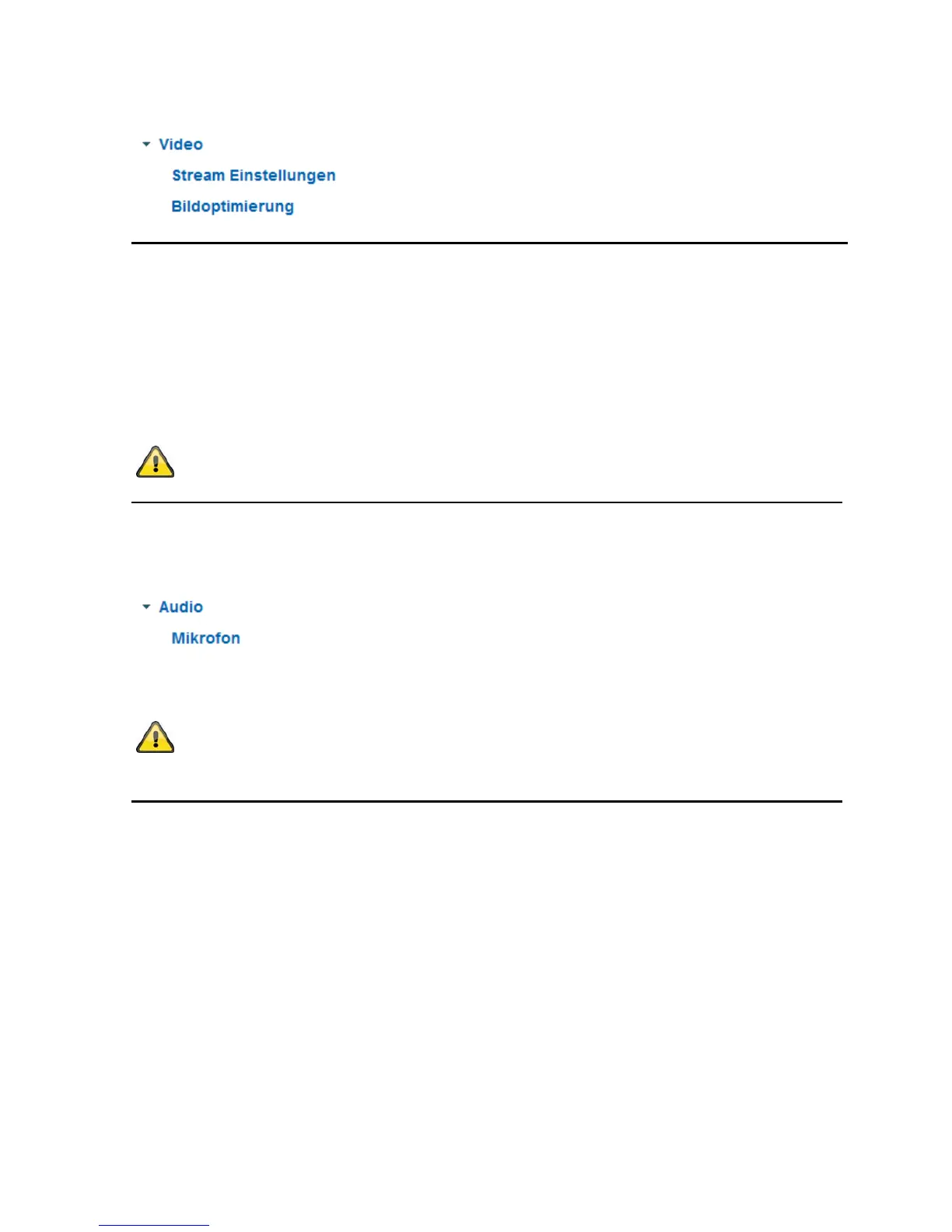 Video
Stream Einstellungen
Bildoptimierung

Audio
Mikrofon